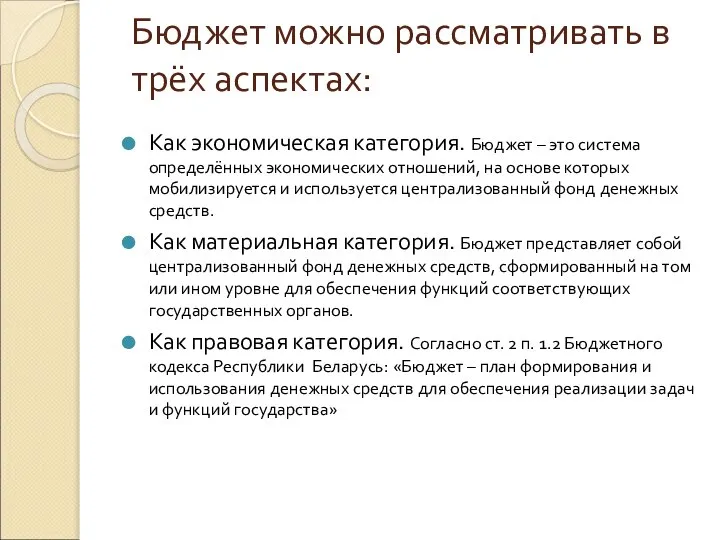 Бюджет можно рассматривать в трёх аспектах:

Как экономическая категория. Бюджет – это система определённых экономических отношений, на основе которых мобилизируется и используется централизованный фонд денежных средств.

Как материальная категория. Бюджет представляет собой централизованный фонд денежных средств, сформированный на том или ином уровне для обеспечения функций соответствующих государственных органов.

Как правовая категория. Согласно ст. 2 п. 1.2 Бюджетного кодекса Республики Беларусь: «Бюджет – план формирования и использования денежных средств для обеспечения реализации задач и функций государства»